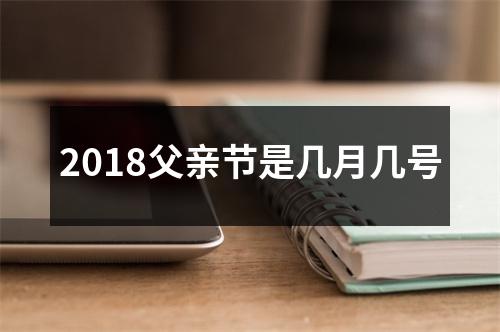 2018父亲节是几月几号